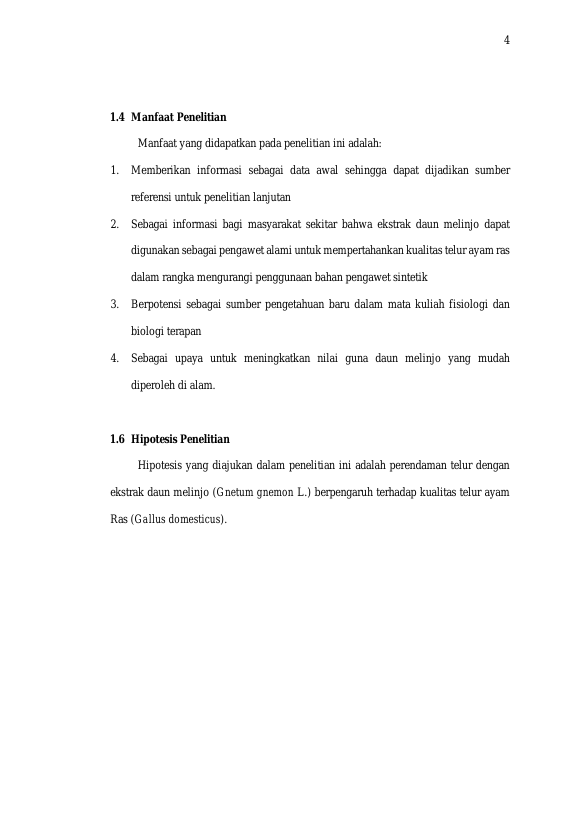 4

1.4 Manfaat Penelitian

Manfaat yang didapatkan pada penelitian ini adalah:

1. Memberikan informasi sebagai data awal sehingga dapat dijadikan sumber referensi untuk penelitian lanjutan

2. Sebagai informasi bagi masyarakat sekitar bahwa ekstrak daun melinjo dapat digunakan sebagai pengawet alami untuk mempertahankan kualitas telur ayam ras dalam rangka mengurangi penggunaan bahan pengawet sintetik

3. Berpotensi sebagai sumber pengetahuan baru dalam mata kuliah fisiologi dan biologi terapan

4. Sebagai upaya untuk meningkatkan nilai guna daun melinjo yang mudah diperoleh di alam.

1.6 Hipotesis Penelitian

Hipotesis yang diajukan dalam penelitian ini adalah perendaman telur dengan ekstrak daun melinjo (Gnetum gnemon L.) berpengaruh terhadap kualitas telur ayam Ras (Gallus domesticus).